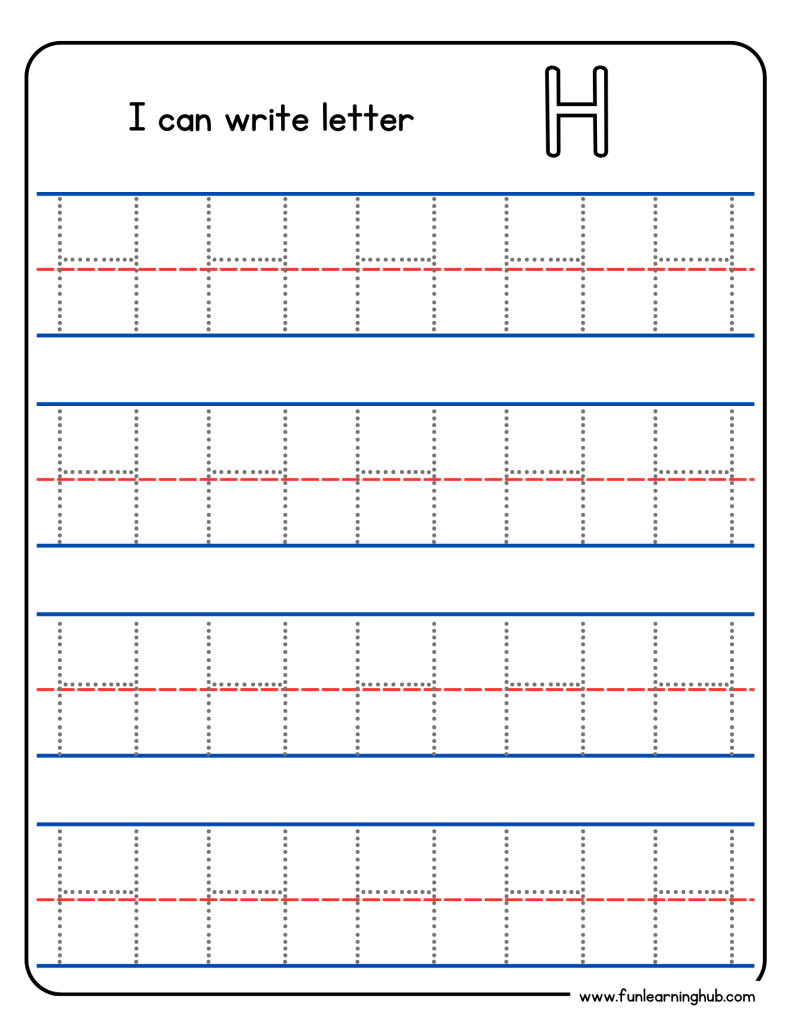 I can write letter H

H H H H H
H H H H H
H H H H H
H H H H H

www.funlearninghub.com